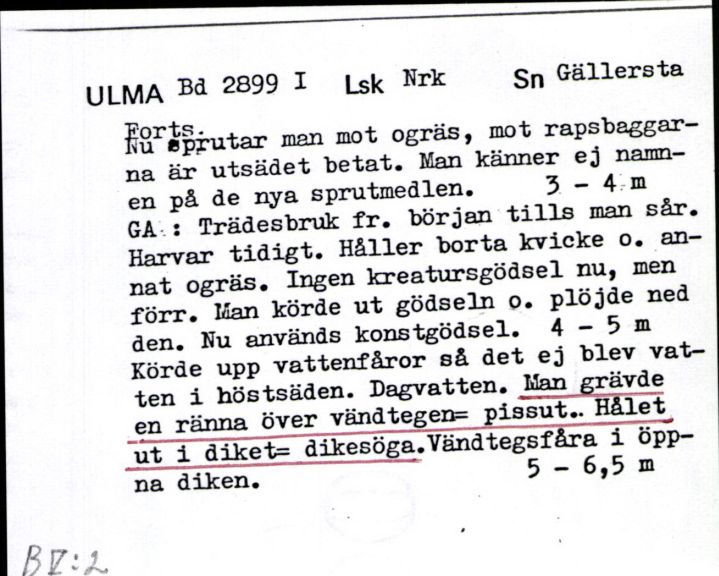 ULMA Bd 2899 I Lsk Nrk Sn Gällersta

Forts.
Nu sprutar man mot ogräs, mot rapsbaggarna är utsädet betat. Man känner ej namnen på de nya sprutmedlen. 3 - 4 m
GA : Trädesbruk fr. början tills man sår. Harvar tidigt. Håller borta kvicke o. annat ogräs. Ingen kreatursgödsel nu, men förr. Man körde ut gödseln o. plöjde ned den. Nu används konstgödsel. 4 - 5 m
Körde upp vattenfåror så det ej blev vatten i höstsäden. Dagvatten. Man grävde en ränna över vändtegen= pissut.. Hålet ut i diket= dikesöga.Vändtegsfåra i öppna diken. 5 - 6,5 m

BV:2